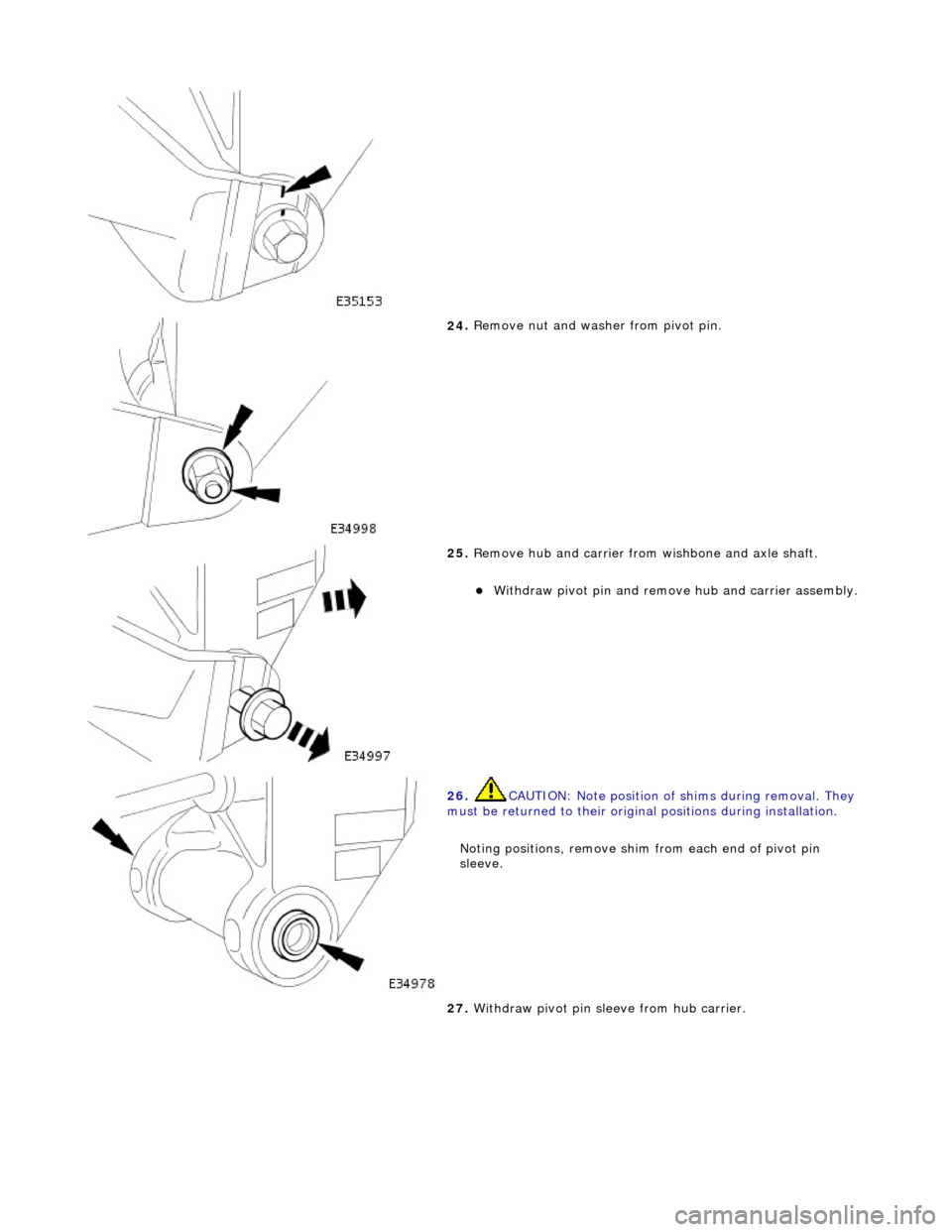 E35153

24. Remove nut and washer from pivot pin.

E34998

25. Remove hub and carrier from wishbone and axle shaft.

Withdraw pivot pin and remove hub and carrier assembly.

E34997

26. CAUTION: Note position of shims during removal. They must be returned to their original positions during installation.

Noting positions, remove shim from each end of pivot pin sleeve.

E34978

27. Withdraw pivot pin sleeve from hub carrier.

carmanualsonline.info